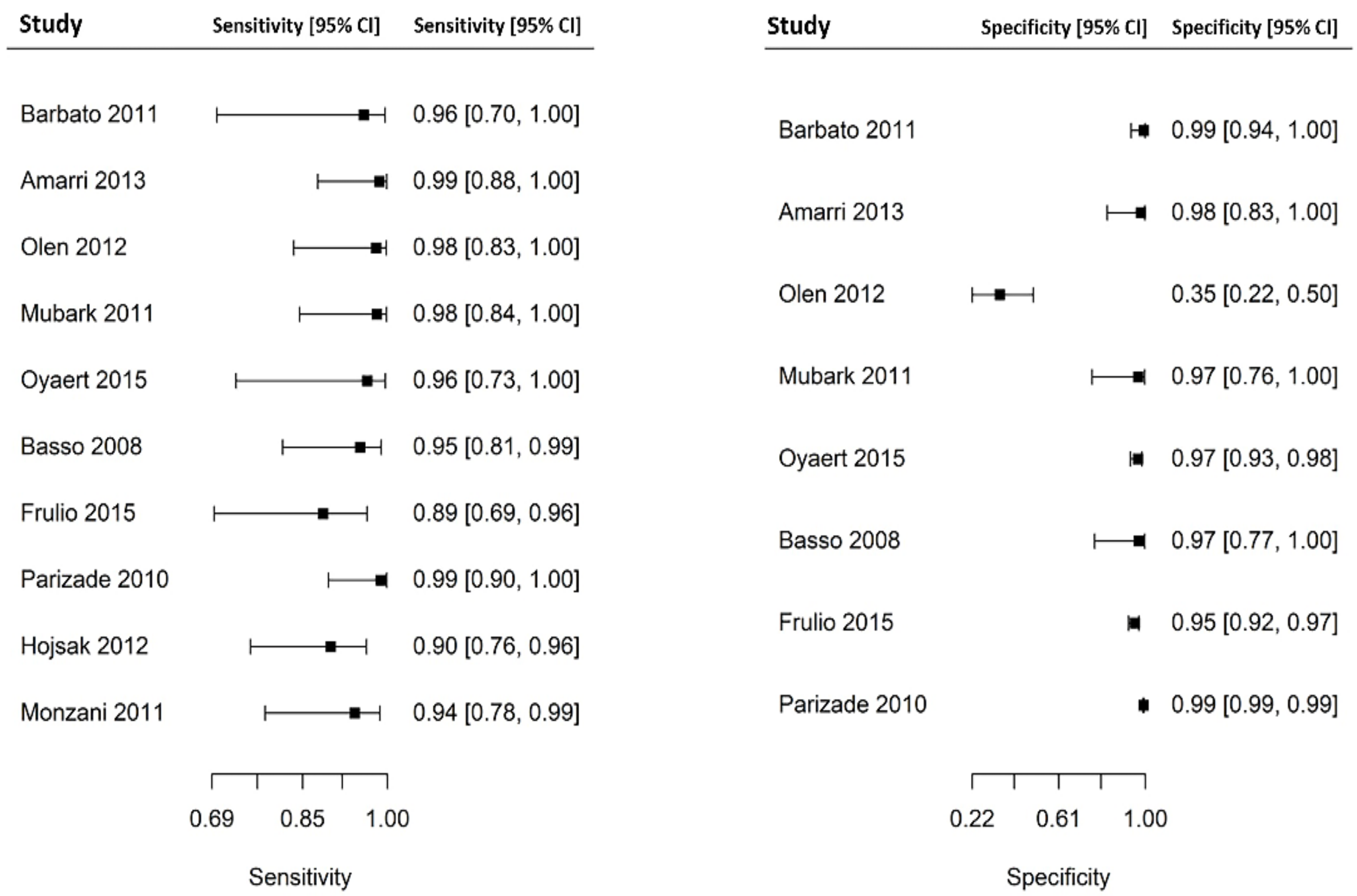 | Study | Sensitivity [95% CI] | Sensitivity [95% CI] |
|---|---|---|
| Barbato 2011 | | 0.96 [0.70, 1.00] |
| Amarri 2013 | | 0.99 [0.88, 1.00] |
| Olen 2012 | | 0.98 [0.83, 1.00] |
| Mubark 2011 | | 0.98 [0.84, 1.00] |
| Oyaert 2015 | | 0.96 [0.73, 1.00] |
| Basso 2008 | | 0.95 [0.81, 0.99] |
| Frulio 2015 | | 0.89 [0.69, 0.96] |
| Parizade 2010 | | 0.99 [0.90, 1.00] |
| Hojsak 2012 | | 0.90 [0.76, 0.96] |
| Monzani 2011 | | 0.94 [0.78, 0.99] |

0.69 0.85 1.00

Sensitivity

| Study | Specificity [95% CI] | Specificity [95% CI] |
|---|---|---|
| Barbato 2011 | | 0.99 [0.94, 1.00] |
| Amarri 2013 | | 0.98 [0.83, 1.00] |
| Olen 2012 | | 0.35 [0.22, 0.50] |
| Mubark 2011 | | 0.97 [0.76, 1.00] |
| Oyaert 2015 | | 0.97 [0.93, 0.98] |
| Basso 2008 | | 0.97 [0.77, 1.00] |
| Frulio 2015 | | 0.95 [0.92, 0.97] |
| Parizade 2010 | | 0.99 [0.99, 0.99] |

0.22 0.61 1.00

Specificity